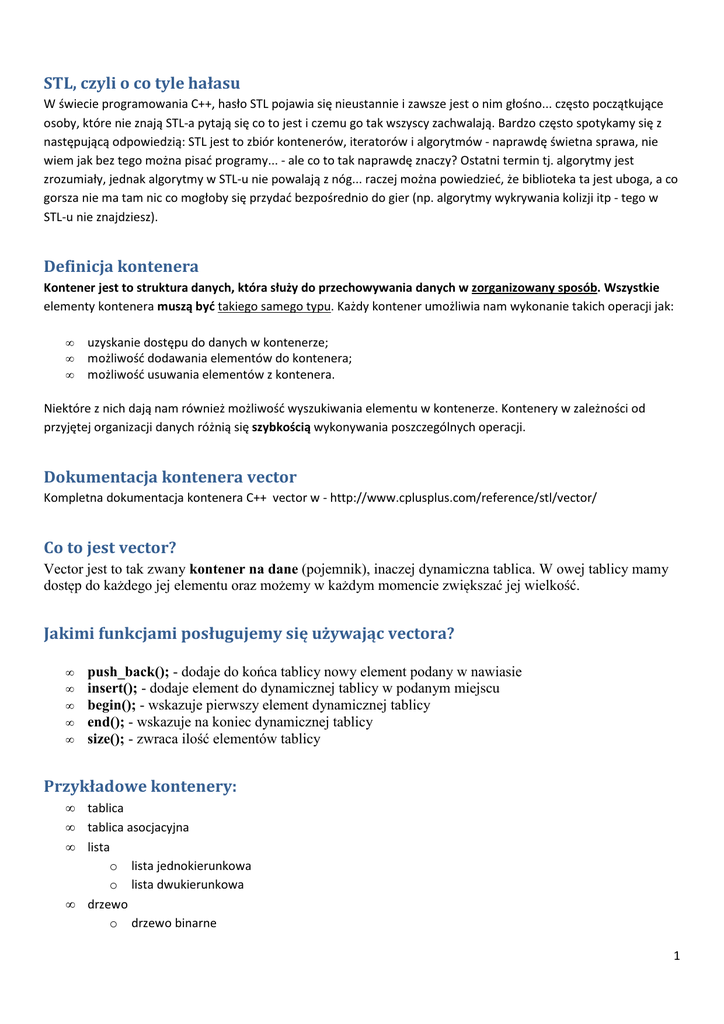 STL, czyli o co tyle hałasu

W świecie programowania C++, hasło STL pojawia się nieustannie i zawsze jest o nim głośno... często początkujące osoby, które nie znają STL-a pytają się co to jest i czemu go tak wszyscy zachwalają. Bardzo często spotykamy się z następującą odpowiedzią: STL jest to zbiór kontenerów, iteratorów i algorytmów - naprawdę świetna sprawa, nie wiem jak bez tego można pisać programy... - ale co to tak naprawdę znaczy? Ostatni termin tj. algorytmy jest zrozumiały, jednak algorytmy w STL-u nie powalają z nóg... raczej można powiedzieć, że biblioteka ta jest uboga, a co gorsza nie ma tam nic co mogłoby się przydać bezpośrednio do gier (np. algorytmy wykrywania kolizji itp - tego w STL-u nie znajdziesz).

Definicja kontenera

Kontener jest to struktura danych, która służy do przechowywania danych w zorganizowany sposób. Wszystkie elementy kontenera muszą być takiego samego typu. Każdy kontener umożliwia nam wykonanie takich operacji jak:

∞ uzyskanie dostępu do danych w kontenerze;
∞ możliwość dodawania elementów do kontenera;
∞ możliwość usuwania elementów z kontenera.

Niektóre z nich dają nam również możliwość wyszukiwania elementu w kontenerze. Kontenery w zależności od przyjętej organizacji danych różnią się szybkością wykonywania poszczególnych operacji.

Dokumentacja kontenera vector

Kompletna dokumentacja kontenera C++ vector w - http://www.cplusplus.com/reference/stl/vector/

Co to jest vector?

Vector jest to tak zwany kontener na dane (pojemnik), inaczej dynamiczna tablica. W owej tablicy mamy dostęp do każdego jej elementu oraz możemy w każdym momencie zwiększać jej wielkość.

Jakimi funkcjami posługujemy się używając vectora?

∞ push_back(); - dodaje do końca tablicy nowy element podany w nawiasie
∞ insert(); - dodaje element do dynamicznej tablicy w podanym miejscu
∞ begin(); - wskazuje pierwszy element dynamicznej tablicy
∞ end(); - wskazuje na koniec dynamicznej tablicy
∞ size(); - zwraca ilość elementów tablicy

Przykładowe kontenery:

∞ tablica
∞ tablica asocjacyjna
∞ lista
o lista jednokierunkowa
o lista dwukierunkowa
∞ drzewo
o drzewo binarne

1